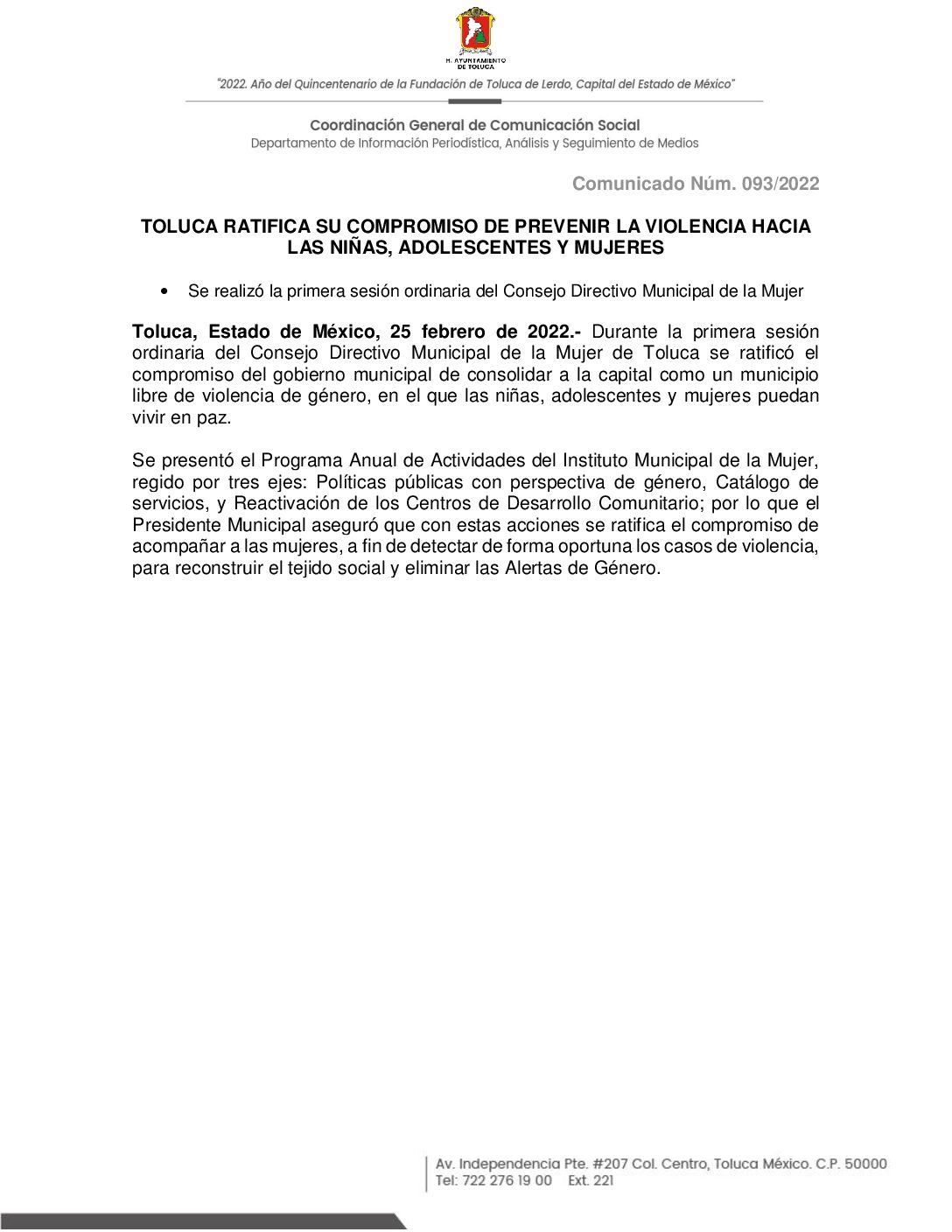 H. AYUNTAMIENTO DE TOLUCA

"2022. Año del Quincentenario de la Fundación de Toluca de Lerdo, Capital del Estado de México"

Coordinación General de Comunicación Social
Departamento de Información Periodística, Análisis y Seguimiento de Medios

Comunicado Núm. 093/2022

TOLUCA RATIFICA SU COMPROMISO DE PREVENIR LA VIOLENCIA HACIA LAS NIÑAS, ADOLESCENTES Y MUJERES

• Se realizó la primera sesión ordinaria del Consejo Directivo Municipal de la Mujer

Toluca, Estado de México, 25 febrero de 2022.- Durante la primera sesión ordinaria del Consejo Directivo Municipal de la Mujer de Toluca se ratificó el compromiso del gobierno municipal de consolidar a la capital como un municipio libre de violencia de género, en el que las niñas, adolescentes y mujeres puedan vivir en paz.

Se presentó el Programa Anual de Actividades del Instituto Municipal de la Mujer, regido por tres ejes: Políticas públicas con perspectiva de género, Catálogo de servicios, y Reactivación de los Centros de Desarrollo Comunitario; por lo que el Presidente Municipal aseguró que con estas acciones se ratifica el compromiso de acompañar a las mujeres, a fin de detectar de forma oportuna los casos de violencia, para reconstruir el tejido social y eliminar las Alertas de Género.

Av. Independencia Pte. #207 Col. Centro, Toluca México. C.P. 50000
Tel: 722 276 19 00 Ext. 221